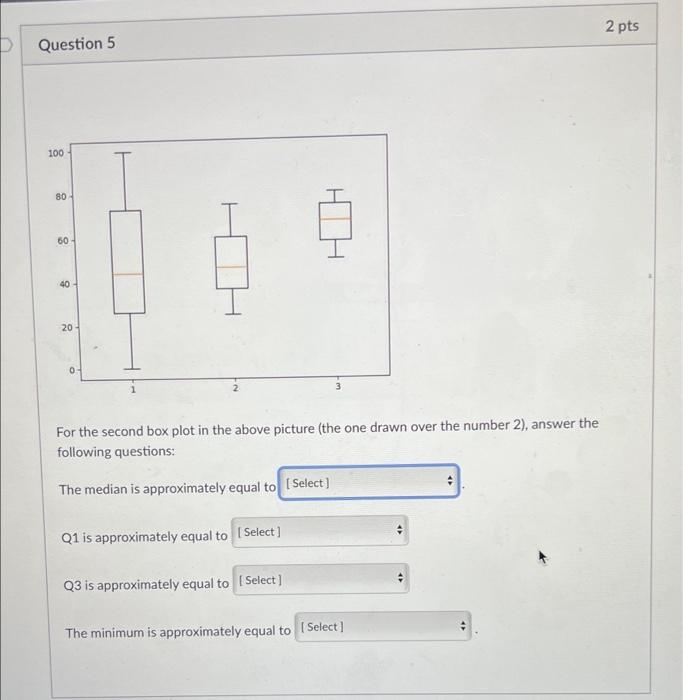 Question 5

2 pts

100
80
60
40
20
0
1
2
3

For the second box plot in the above picture (the one drawn over the number 2), answer the following questions:

The median is approximately equal to [ Select ] .

Q1 is approximately equal to [ Select ]

Q3 is approximately equal to [ Select ]

The minimum is approximately equal to [ Select ] .